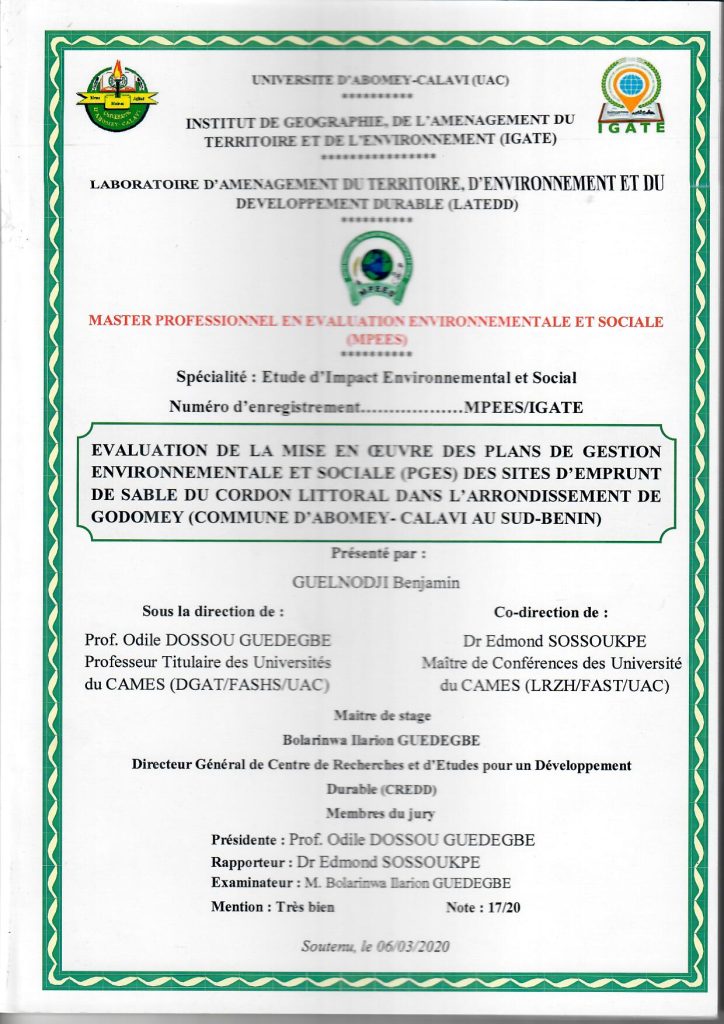 UNIVERSITE D'ABOMEY-CALAVI (UAC)
**********

INSTITUT DE GEOGRAPHIE, DE L'AMENAGEMENT DU TERRITOIRE ET DE L'ENVIRONNEMENT (IGATE)
*****************

IGATE

LABORATOIRE D'AMENAGEMENT DU TERRITOIRE, D'ENVIRONNEMENT ET DU DEVELOPPEMENT DURABLE (LATEDD)
**********

MPEES

MASTER PROFESSIONNEL EN EVALUATION ENVIRONNEMENTALE ET SOCIALE (MPEES)
**********

Spécialité : Etude d'Impact Environnemental et Social

Numéro d'enregistrement..................MPEES/IGATE

EVALUATION DE LA MISE EN ŒUVRE DES PLANS DE GESTION ENVIRONNEMENTALE ET SOCIALE (PGES) DES SITES D'EMPRUNT DE SABLE DU CORDON LITTORAL DANS L'ARRONDISSEMENT DE GODOMEY (COMMUNE D'ABOMEY- CALAVI AU SUD-BENIN)

Présenté par :

GUELNODJI Benjamin

Sous la direction de :

Prof. Odile DOSSOU GUEDEGBE
Professeur Titulaire des Universités du CAMES (DGAT/FASHS/UAC)

Co-direction de :

Dr Edmond SOSSOUKPE
Maître de Conférences des Université du CAMES (LRZH/FAST/UAC)

Maitre de stage

Bolarinwa Ilarion GUEDEGBE

Directeur Général de Centre de Recherches et d'Etudes pour un Développement Durable (CREDD)

Membres du jury

Présidente : Prof. Odile DOSSOU GUEDEGBE
Rapporteur : Dr Edmond SOSSOUKPE
Examinateur : M. Bolarinwa Ilarion GUEDEGBE

Mention : Très bien

Note : 17/20

Soutenu, le 06/03/2020